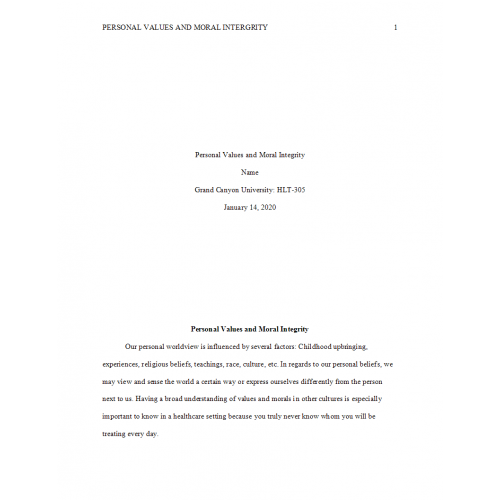 PERSONAL VALUES AND MORAL INTERGRITY 1

Personal Values and Moral Integrity

Name

Grand Canyon University: HLT-305

January 14, 2020

Personal Values and Moral Integrity

Our personal worldview is influenced by several factors: Childhood upbringing, experiences, religious beliefs, teachings, race, culture, etc. In regards to our personal beliefs, we may view and sense the world a certain way or express ourselves differently from the person next to us. Having a broad understanding of values and morals in other cultures is especially important to know in a healthcare setting because you truly never know whom you will be treating every day.